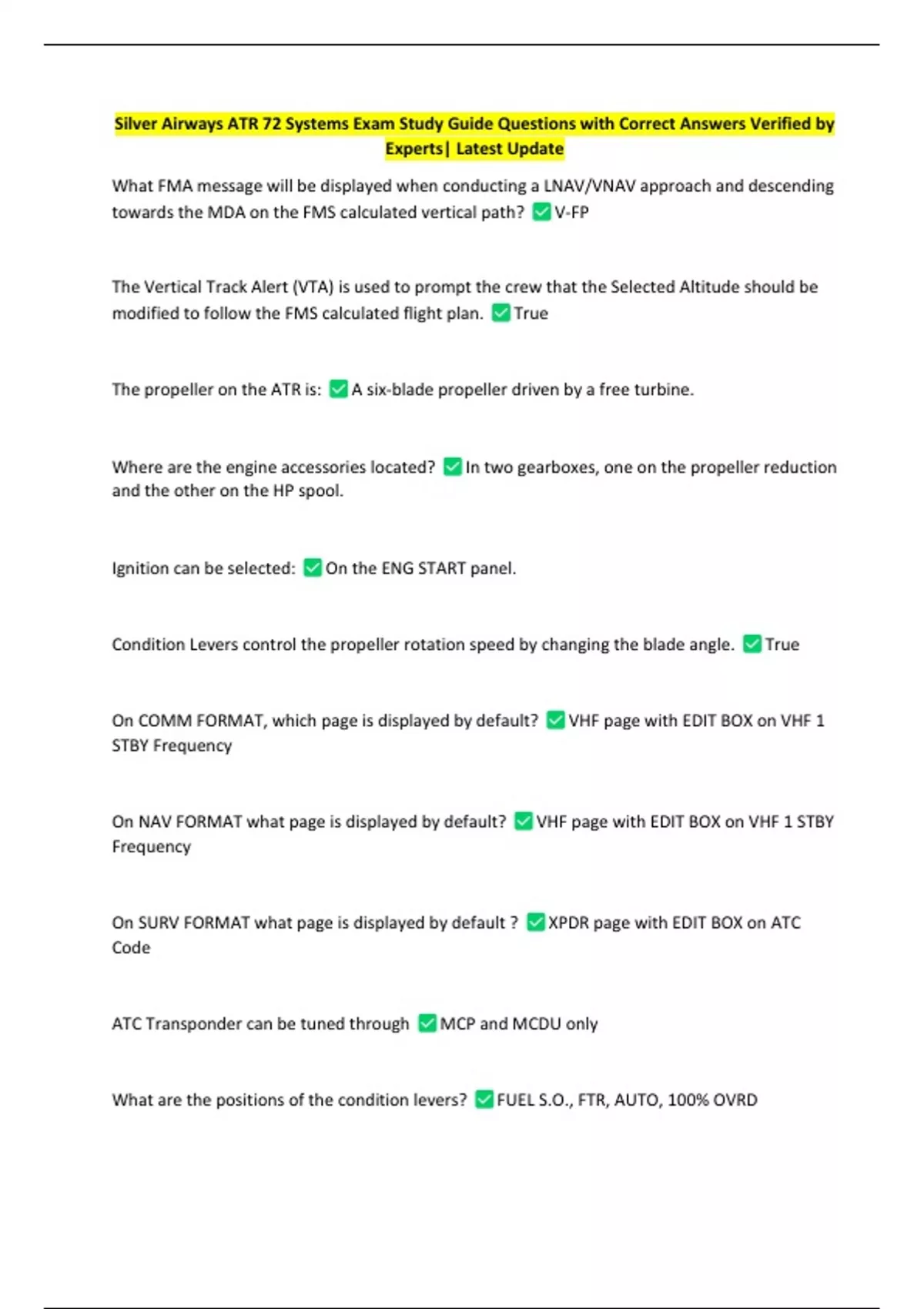 Silver Airways ATR 72 Systems Exam Study Guide Questions with Correct Answers Verified by Experts| Latest Update

What FMA message will be displayed when conducting a LNAV/VNAV approach and descending towards the MDA on the FMS calculated vertical path? ☑ V-FP

The Vertical Track Alert (VTA) is used to prompt the crew that the Selected Altitude should be modified to follow the FMS calculated flight plan. ☑ True

The propeller on the ATR is: ☑ A six-blade propeller driven by a free turbine.

Where are the engine accessories located? ☑ In two gearboxes, one on the propeller reduction and the other on the HP spool.

Ignition can be selected: ☑ On the ENG START panel.

Condition Levers control the propeller rotation speed by changing the blade angle. ☑ True

On COMM FORMAT, which page is displayed by default? ☑ VHF page with EDIT BOX on VHF 1 STBY Frequency

On NAV FORMAT what page is displayed by default? ☑ VHF page with EDIT BOX on VHF 1 STBY Frequency

On SURV FORMAT what page is displayed by default ? ☑ XPDR page with EDIT BOX on ATC Code

ATC Transponder can be tuned through ☑ MCP and MCDU only

What are the positions of the condition levers? ☑ FUEL S.O., FTR, AUTO, 100% OVRD